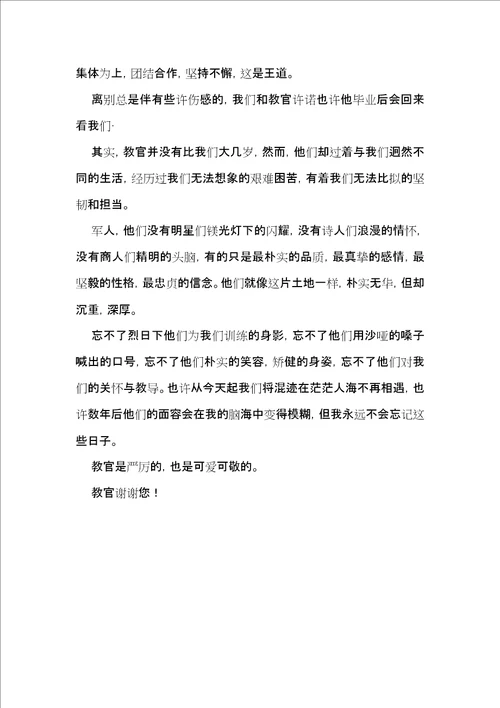 集体为上，团结合作，坚持不懈，这是王道。

离别总是伴有些许伤感的，我们和教官许诺也许他毕业后会回来看我们·

其实，教官并没有比我们大几岁，然而，他们却过着与我们迥然不同的生活，经历过我们无法想象的艰难困苦，有着我们无法比拟的坚韧和担当。

军人，他们没有明星们镁光灯下的闪耀，没有诗人们浪漫的情怀，没有商人们精明的头脑，有的只是最朴实的品质，最真挚的感情，最坚毅的性格，最忠贞的信念。他们就像这片土地一样，朴实无华，但却沉重，深厚。

忘不了烈日下他们为我们训练的身影，忘不了他们用沙哑的嗓子喊出的口号，忘不了他们朴实的笑容，矫健的身姿，忘不了他们对我们的关怀与教导。也许从今天起我们将混迹在茫茫人海不再相遇，也许数年后他们的面容会在我的脑海中变得模糊，但我永远不会忘记这些日子。

教官是严厉的，也是可爱可敬的。

教官谢谢您！